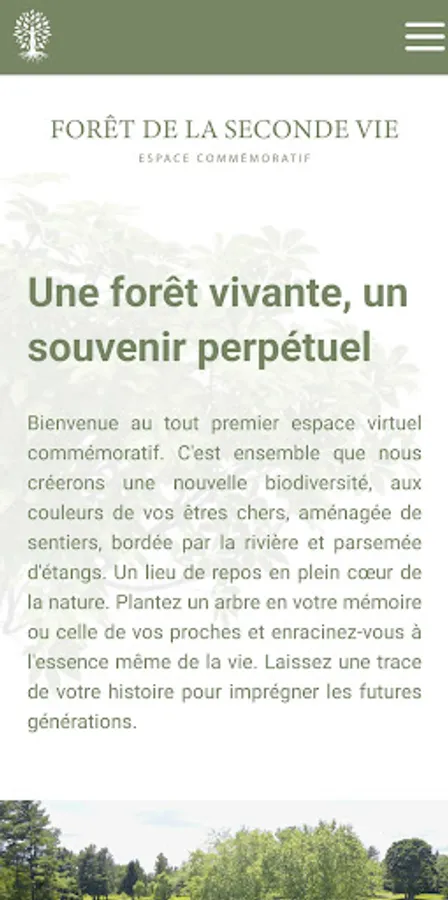 FORÊT DE LA SECONDE VIE
ESPACE COMMÉMORATIF

Une forêt vivante, un souvenir perpétuel

Bienvenue au tout premier espace virtuel commémoratif. C'est ensemble que nous créerons une nouvelle biodiversité, aux couleurs de vos êtres chers, aménagée de sentiers, bordée par la rivière et parsemée d'étangs. Un lieu de repos en plein cœur de la nature. Plantez un arbre en votre mémoire ou celle de vos proches et enracinez-vous à l'essence même de la vie. Laissez une trace de votre histoire pour imprégner les futures générations.